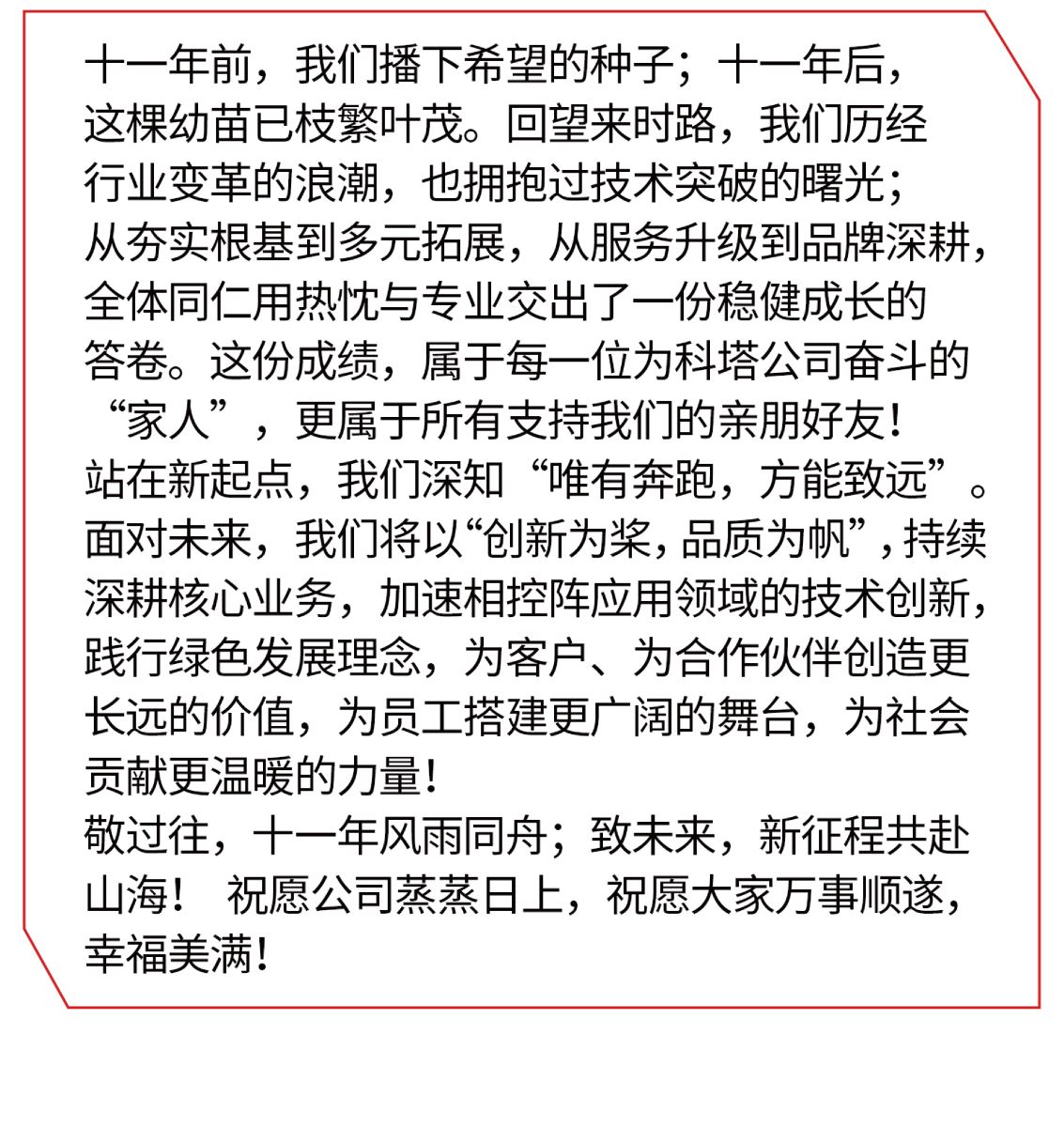 十一年前，我们播下希望的种子；十一年后，这棵幼苗已枝繁叶茂。回望来时路，我们历经行业变革的浪潮，也拥抱过技术突破的曙光；从夯实根基到多元拓展，从服务升级到品牌深耕，全体同仁用热忱与专业交出了一份稳健成长的答卷。这份成绩，属于每一位为科塔公司奋斗的“家人”，更属于所有支持我们的亲朋好友！
站在新起点，我们深知“唯有奔跑，方能致远”。面对未来，我们将以“创新为桨，品质为帆”，持续深耕核心业务，加速相控阵应用领域的技术创新，践行绿色发展理念，为客户、为合作伙伴创造更长远的价值，为员工搭建更广阔的舞台，为社会贡献更温暖的力量！
敬过往，十一年风雨同舟；致未来，新征程共赴山海！ 祝愿公司蒸蒸日上，祝愿大家万事顺遂，幸福美满！